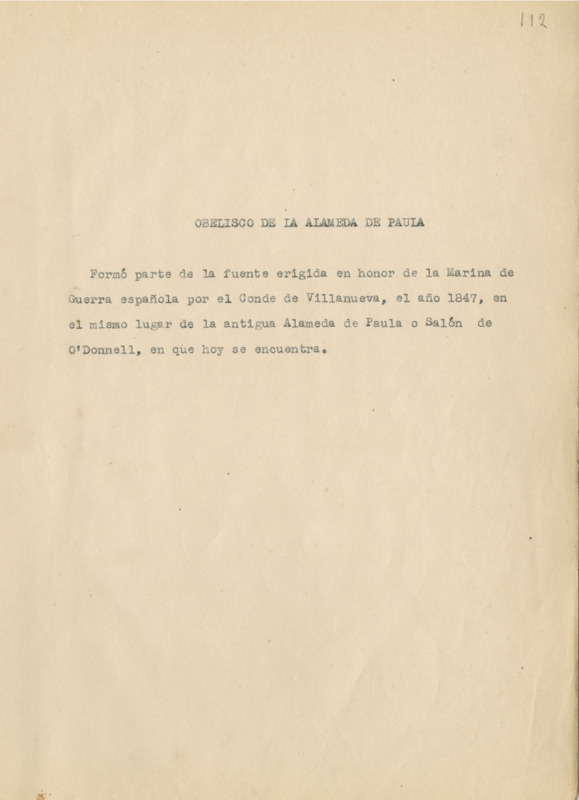 112

OBELISCO DE LA ALAMEDA DE PAULA

Formó parte de la fuente erigida en honor de la Marina de Guerra española por el Conde de Villanueva, el año 1847, en el mismo lugar de la antigua Alameda de Paula o Salón de O'Donnell, en que hoy se encuentra.